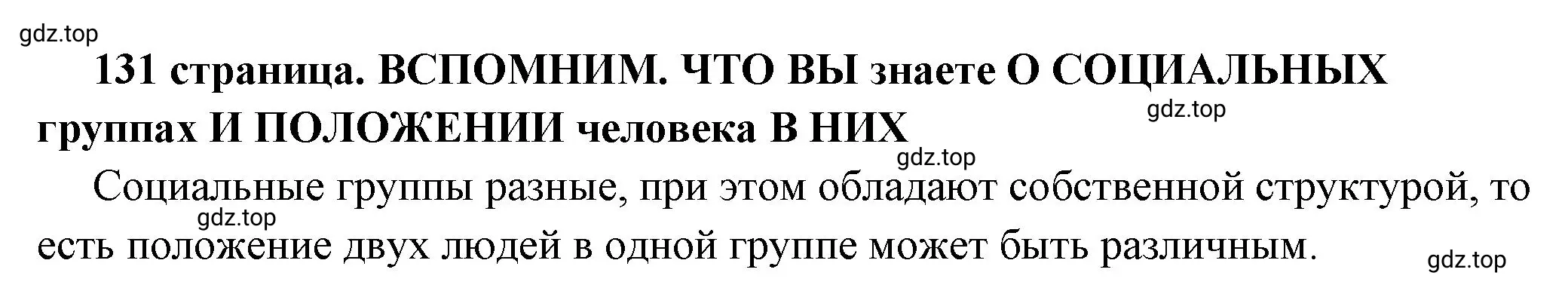 gdz.top

131 страница. ВСПОМНИМ. ЧТО ВЫ знаете О СОЦИАЛЬНЫХ группах И ПОЛОЖЕНИИ человека В НИХ

gdz.top

gdz.top

Социальные группы разные, при этом обладают собственной структурой, то есть положение двух людей в одной группе может быть различным.

gdz.top

gdz.top